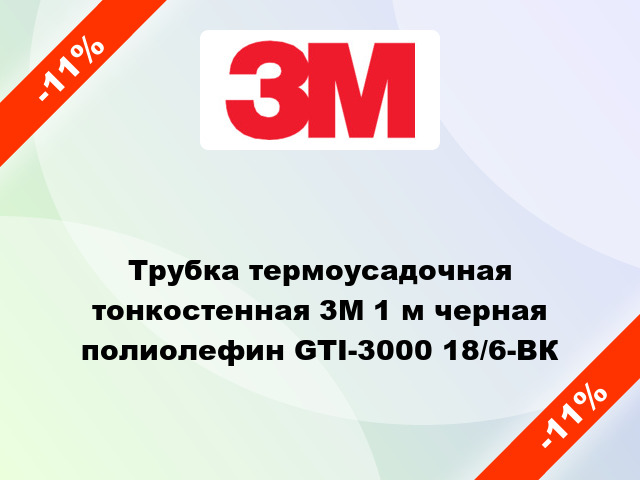 -11%

3M

Трубка термоусадочная тонкостенная 3M 1 м черная полиолефин GTI-3000 18/6-BK

-11%